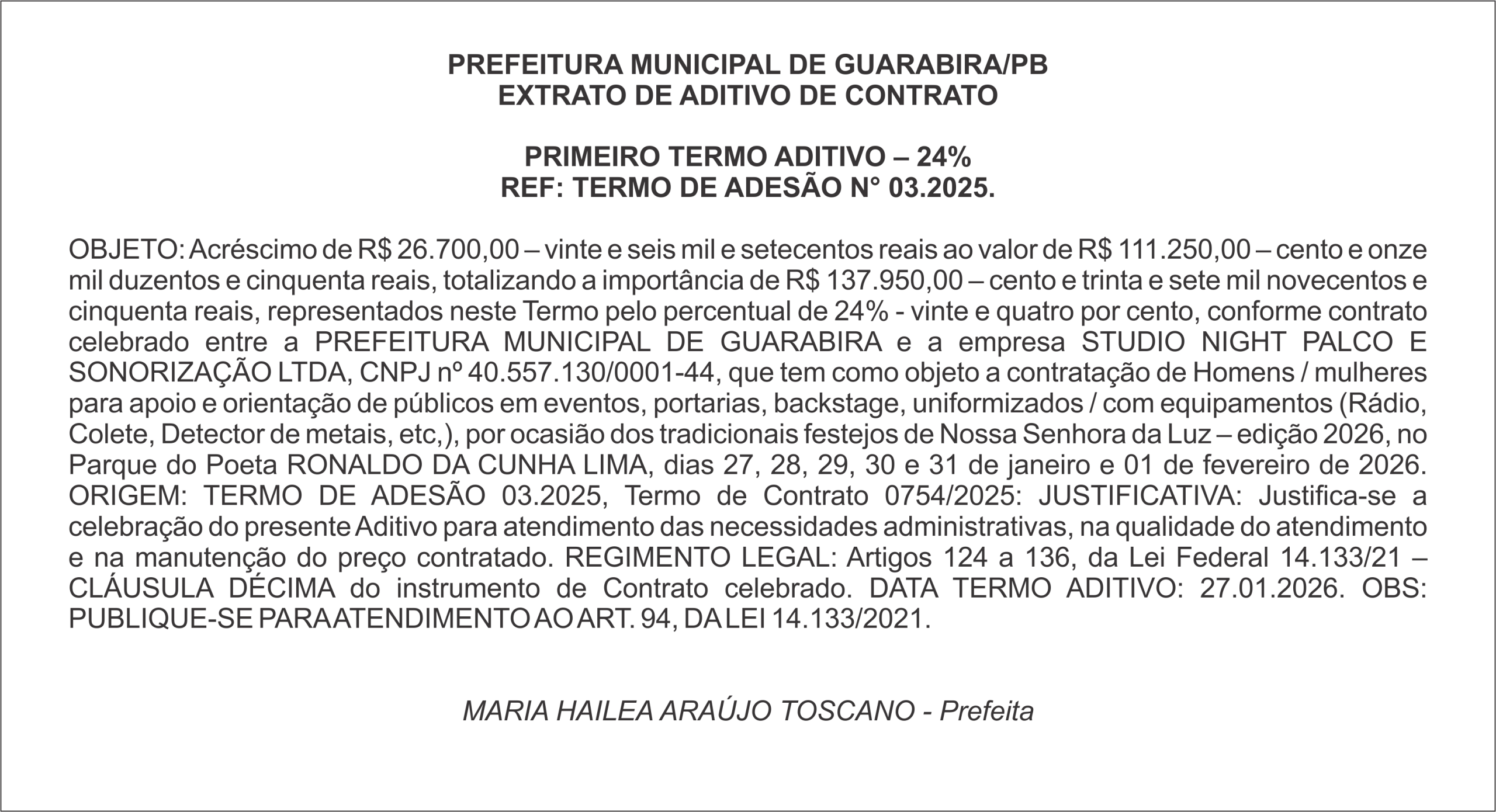 PREFEITURA MUNICIPAL DE GUARABIRA/PB
EXTRATO DE ADITIVO DE CONTRATO

PRIMEIRO TERMO ADITIVO – 24%
REF: TERMO DE ADESÃO N° 03.2025.

OBJETO: Acréscimo de R$ 26.700,00 – vinte e seis mil e setecentos reais ao valor de R$ 111.250,00 – cento e onze mil duzentos e cinquenta reais, totalizando a importância de R$ 137.950,00 – cento e trinta e sete mil novecentos e cinquenta reais, representados neste Termo pelo percentual de 24% - vinte e quatro por cento, conforme contrato celebrado entre a PREFEITURA MUNICIPAL DE GUARABIRA e a empresa STUDIO NIGHT PALCO E SONORIZAÇÃO LTDA, CNPJ nº 40.557.130/0001-44, que tem como objeto a contratação de Homens / mulheres para apoio e orientação de públicos em eventos, portarias, backstage, uniformizados / com equipamentos (Rádio, Colete, Detector de metais, etc,), por ocasião dos tradicionais festejos de Nossa Senhora da Luz – edição 2026, no Parque do Poeta RONALDO DA CUNHA LIMA, dias 27, 28, 29, 30 e 31 de janeiro e 01 de fevereiro de 2026. ORIGEM: TERMO DE ADESÃO 03.2025, Termo de Contrato 0754/2025: JUSTIFICATIVA: Justifica-se a celebração do presente Aditivo para atendimento das necessidades administrativas, na qualidade do atendimento e na manutenção do preço contratado. REGIMENTO LEGAL: Artigos 124 a 136, da Lei Federal 14.133/21 – CLÁUSULA DÉCIMA do instrumento de Contrato celebrado. DATA TERMO ADITIVO: 27.01.2026. OBS: PUBLIQUE-SE PARA ATENDIMENTO AO ART. 94, DA LEI 14.133/2021.

MARIA HAILEA ARAÚJO TOSCANO - Prefeita